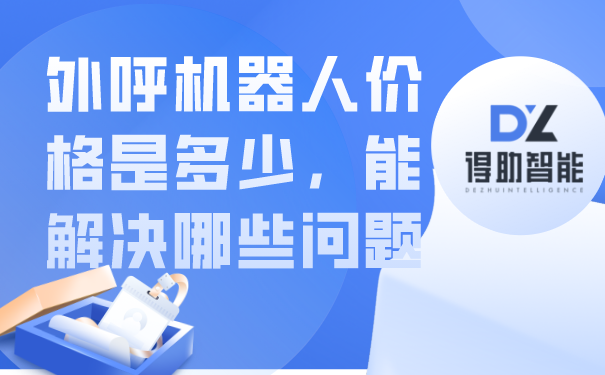 外呼机器人价格是多少，能解决哪些问题

DZ
得助智能
DEZHUINTELLIGENCE